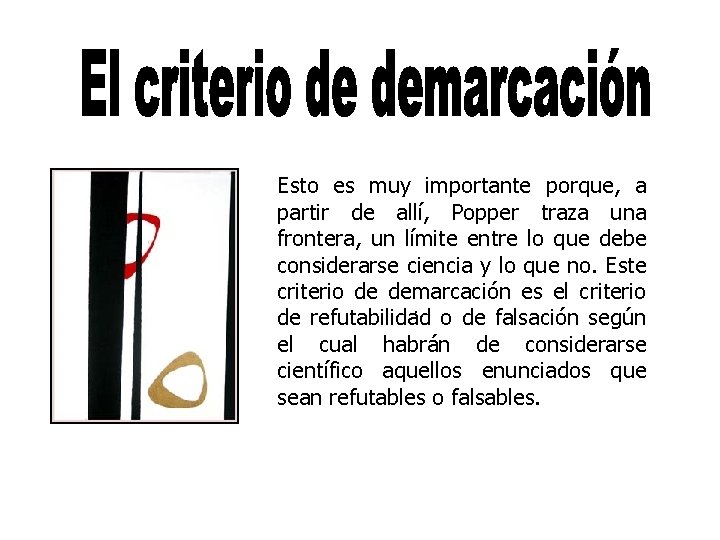 El criterio de demarcación

Esto es muy importante porque, a partir de allí, Popper traza una frontera, un límite entre lo que debe considerarse ciencia y lo que no. Este criterio de demarcación es el criterio de refutabilidad o de falsación según el cual habrán de considerarse científico aquellos enunciados que sean refutables o falsables.